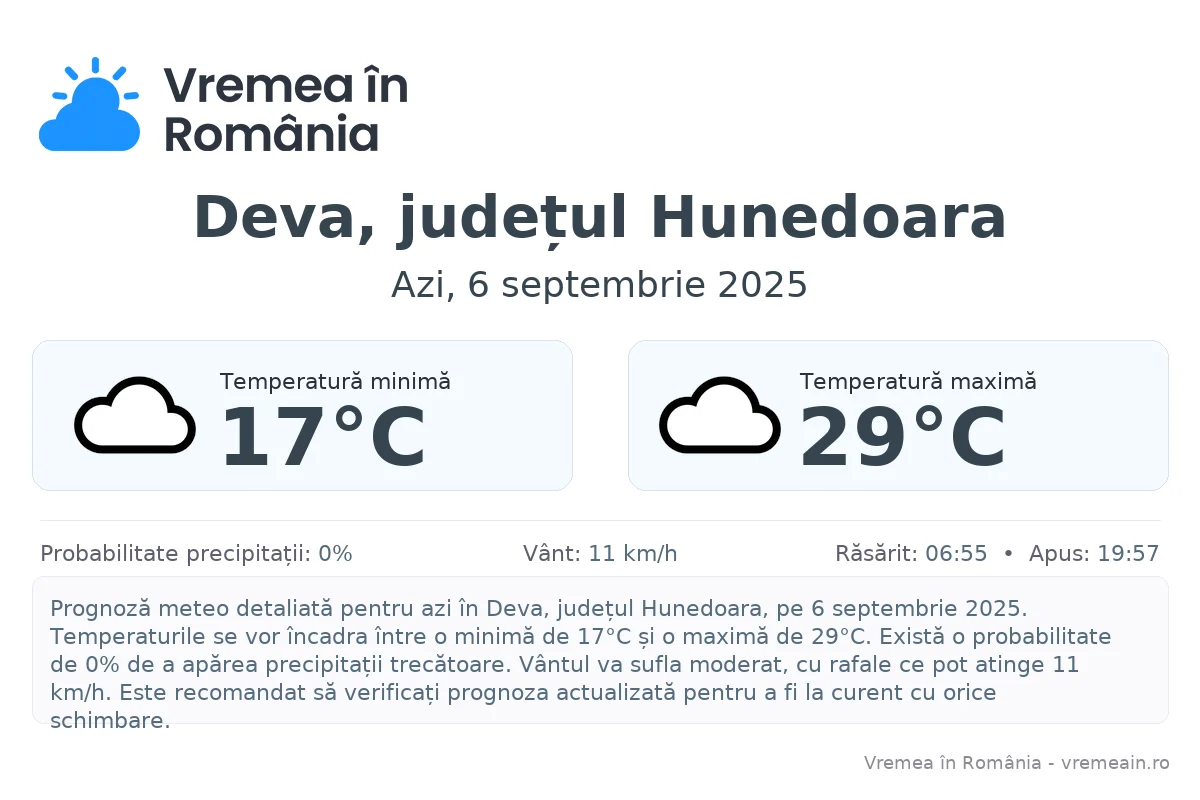 Vremea în România

Deva, județul Hunedoara

Azi, 6 septembrie 2025

Temperatură minimă
17°C

Temperatură maximă
29°C

Probabilitate precipitații: 0%
Vânt: 11 km/h
Răsărit: 06:55 • Apus: 19:57

Prognoză meteo detaliată pentru azi în Deva, județul Hunedoara, pe 6 septembrie 2025. Temperaturile se vor încadra între o minimă de 17°C și o maximă de 29°C. Există o probabilitate de 0% de a apărea precipitații trecătoare. Vântul va sufla moderat, cu rafale ce pot atinge 11 km/h. Este recomandat să verificați prognoza actualizată pentru a fi la curent cu orice schimbare.

Vremea în România - vremeain.ro